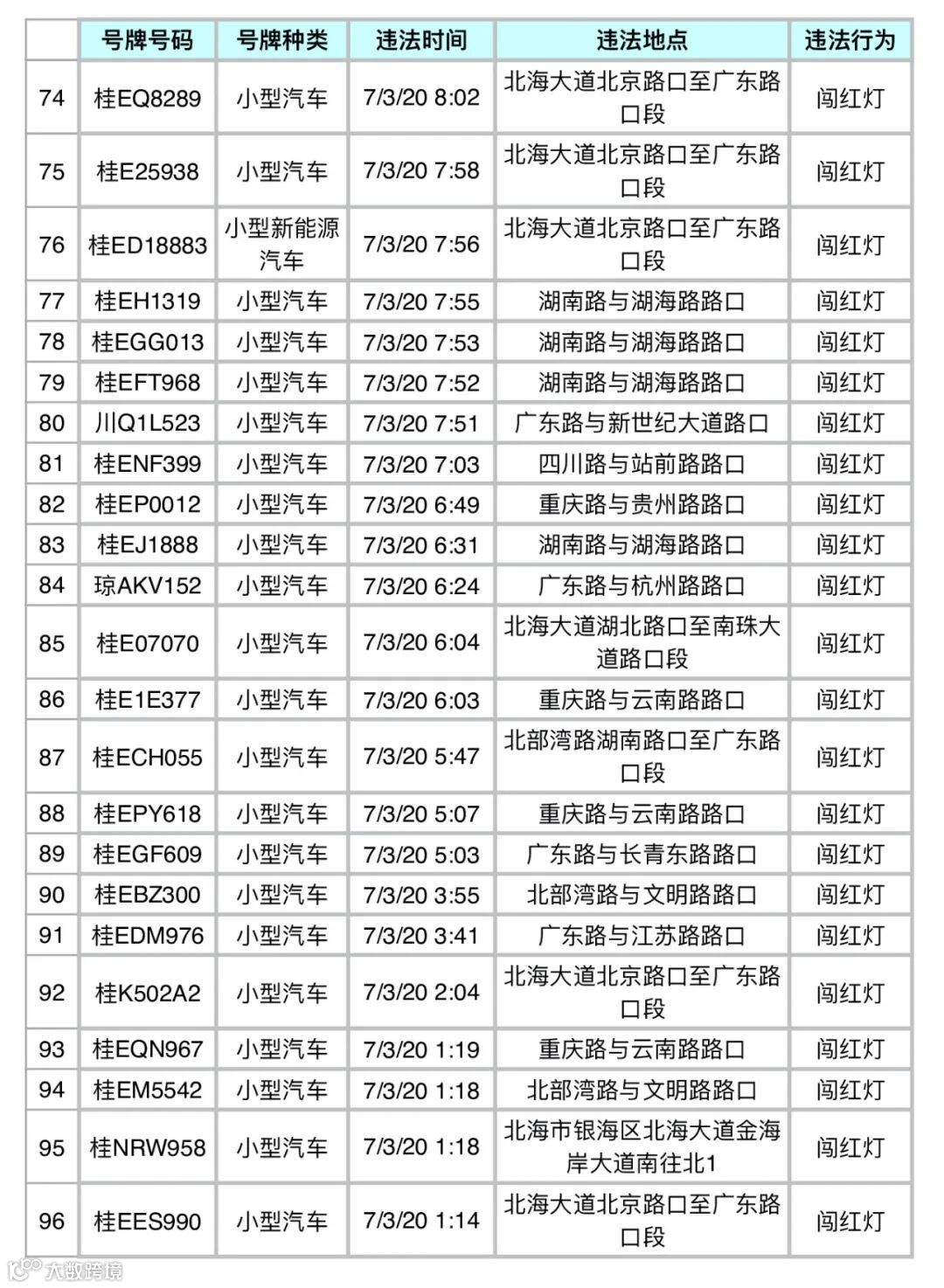 |  | 号牌号码 | 号牌种类 | 违法时间 | 违法地点 | 违法行为 |
|---|---|---|---|---|---|
| 74 | 桂EQ8289 | 小型汽车 | 7/3/20 8:02 | 北海大道北京路口至广东路口段 | 闯红灯 |
| 75 | 桂E25938 | 小型汽车 | 7/3/20 7:58 | 北海大道北京路口至广东路口段 | 闯红灯 |
| 76 | 桂ED18883 | 小型新能源汽车 | 7/3/20 7:56 | 北海大道北京路口至广东路口段 | 闯红灯 |
| 77 | 桂EH1319 | 小型汽车 | 7/3/20 7:55 | 湖南路与湖海路路口 | 闯红灯 |
| 78 | 桂EGG013 | 小型汽车 | 7/3/20 7:53 | 湖南路与湖海路路口 | 闯红灯 |
| 79 | 桂EFT968 | 小型汽车 | 7/3/20 7:52 | 湖南路与湖海路路口 | 闯红灯 |
| 80 | 川Q1L523 | 小型汽车 | 7/3/20 7:51 | 广东路与新世纪大道路口 | 闯红灯 |
| 81 | 桂ENF399 | 小型汽车 | 7/3/20 7:03 | 四川路与站前路路口 | 闯红灯 |
| 82 | 桂EP0012 | 小型汽车 | 7/3/20 6:49 | 重庆路与贵州路路口 | 闯红灯 |
| 83 | 桂EJ1888 | 小型汽车 | 7/3/20 6:31 | 湖南路与湖海路路口 | 闯红灯 |
| 84 | 琼AKV152 | 小型汽车 | 7/3/20 6:24 | 广东路与杭州路路口 | 闯红灯 |
| 85 | 桂E07070 | 小型汽车 | 7/3/20 6:04 | 北海大道湖北路口至南珠大道路口段 | 闯红灯 |
| 86 | 桂E1E377 | 小型汽车 | 7/3/20 6:03 | 重庆路与云南路路口 | 闯红灯 |
| 87 | 桂ECH055 | 小型汽车 | 7/3/20 5:47 | 北部湾路湖南路口至广东路口段 | 闯红灯 |
| 88 | 桂EPY618 | 小型汽车 | 7/3/20 5:07 | 重庆路与云南路路口 | 闯红灯 |
| 89 | 桂EGF609 | 小型汽车 | 7/3/20 5:03 | 广东路与长青东路路口 | 闯红灯 |
| 90 | 桂EBZ300 | 小型汽车 | 7/3/20 3:55 | 北部湾路与文明路路口 | 闯红灯 |
| 91 | 桂EDM976 | 小型汽车 | 7/3/20 3:41 | 广东路与江苏路路口 | 闯红灯 |
| 92 | 桂K502A2 | 小型汽车 | 7/3/20 2:04 | 北海大道北京路口至广东路口段 | 闯红灯 |
| 93 | 桂EQN967 | 小型汽车 | 7/3/20 1:19 | 重庆路与云南路路口 | 闯红灯 |
| 94 | 桂EM5542 | 小型汽车 | 7/3/20 1:18 | 北部湾路与文明路路口 | 闯红灯 |
| 95 | 桂NRW958 | 小型汽车 | 7/3/20 1:18 | 北海市银海区北海大道金海岸大道南往北1 | 闯红灯 |
| 96 | 桂EES990 | 小型汽车 | 7/3/20 1:14 | 北海大道北京路口至广东路口段 | 闯红灯 |

大数跨境